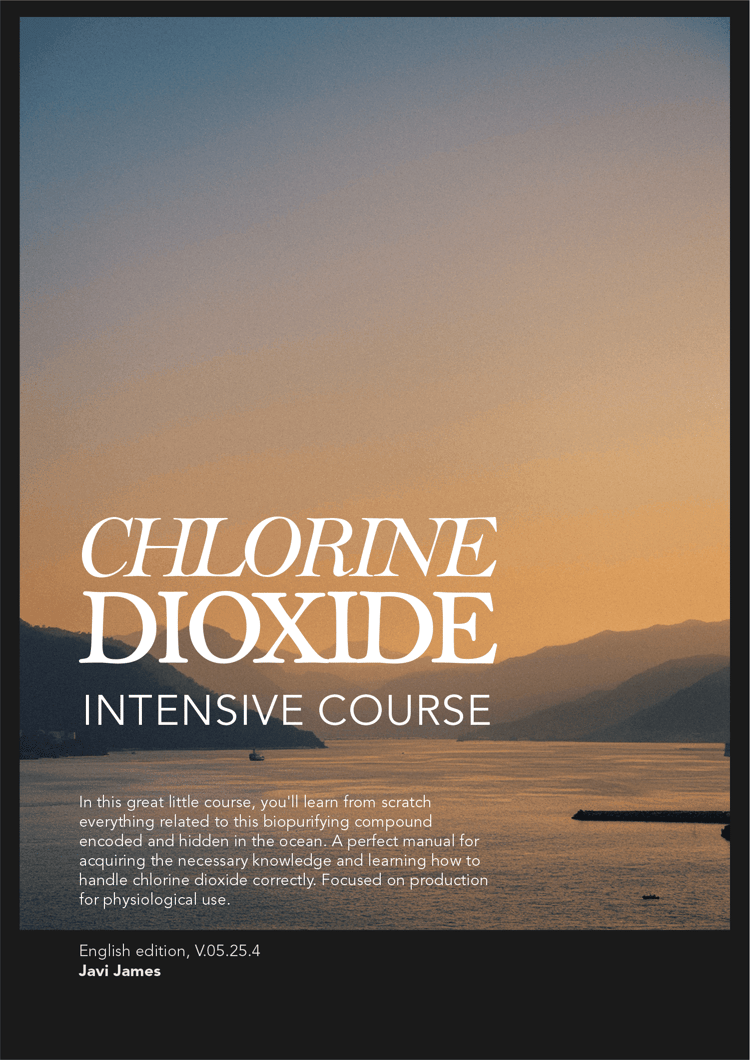 CHLORINE
DIOXIDE
INTENSIVE COURSE

In this great little course, you'll learn from scratch everything related to this biopurifying compound encoded and hidden in the ocean. A perfect manual for acquiring the necessary knowledge and learning how to handle chlorine dioxide correctly. Focused on production for physiological use.

English edition, V.05.25.4
Javi James